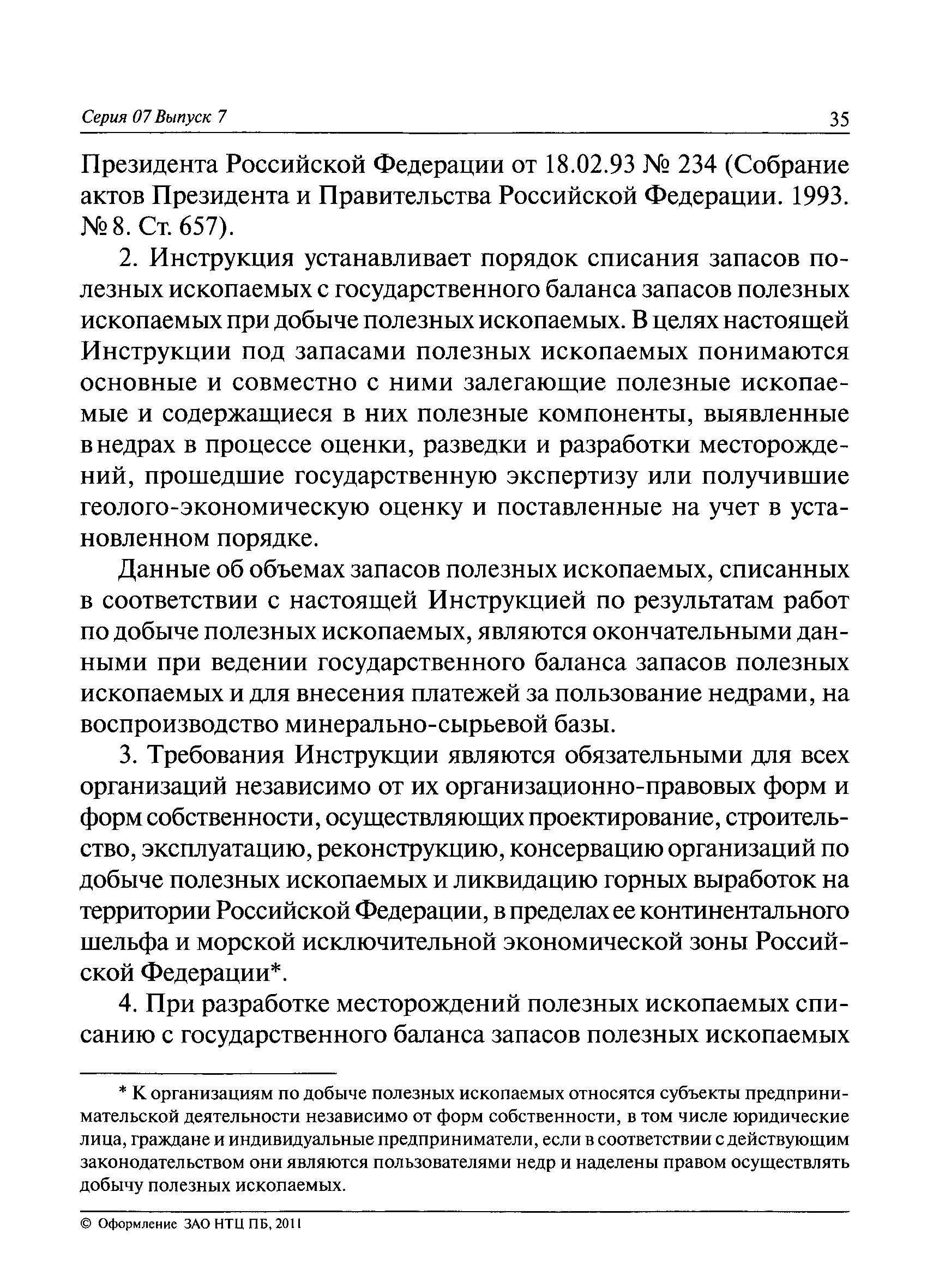 Серия 07 Выпуск 7 35

Президента Российской Федерации от 18.02.93 № 234 (Собрание актов Президента и Правительства Российской Федерации. 1993. № 8. Ст. 657).

2. Инструкция устанавливает порядок списания запасов полезных ископаемых с государственного баланса запасов полезных ископаемых при добыче полезных ископаемых. В целях настоящей Инструкции под запасами полезных ископаемых понимаются основные и совместно с ними залегающие полезные ископаемые и содержащиеся в них полезные компоненты, выявленные в недрах в процессе оценки, разведки и разработки месторождений, прошедшие государственную экспертизу или получившие геолого-экономическую оценку и поставленные на учет в установленном порядке.

Данные об объемах запасов полезных ископаемых, списанных в соответствии с настоящей Инструкцией по результатам работ по добыче полезных ископаемых, являются окончательными данными при ведении государственного баланса запасов полезных ископаемых и для внесения платежей за пользование недрами, на воспроизводство минерально-сырьевой базы.

3. Требования Инструкции являются обязательными для всех организаций независимо от их организационно-правовых форм и форм собственности, осуществляющих проектирование, строительство, эксплуатацию, реконструкцию, консервацию организаций по добыче полезных ископаемых и ликвидацию горных выработок на территории Российской Федерации, в пределах ее континентального шельфа и морской исключительной экономической зоны Российской Федерации*.

4. При разработке месторождений полезных ископаемых списанию с государственного баланса запасов полезных ископаемых

* К организациям по добыче полезных ископаемых относятся субъекты предпринимательской деятельности независимо от форм собственности, в том числе юридические лица, граждане и индивидуальные предприниматели, если в соответствии с действующим законодательством они являются пользователями недр и наделены правом осуществлять добычу полезных ископаемых.

© Оформление ЗАО НТЦ ПБ, 2011